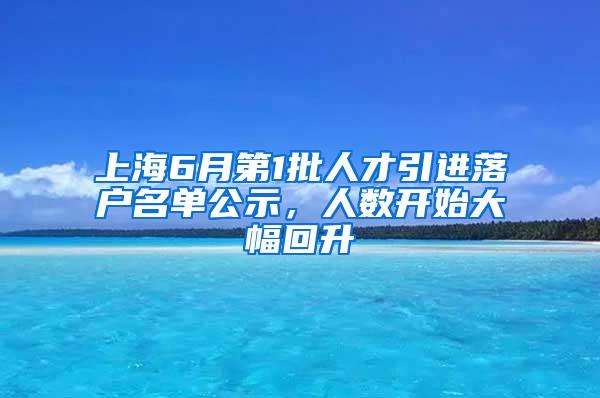 上海6月第1批人才引进落户名单公示，人数开始大幅回升